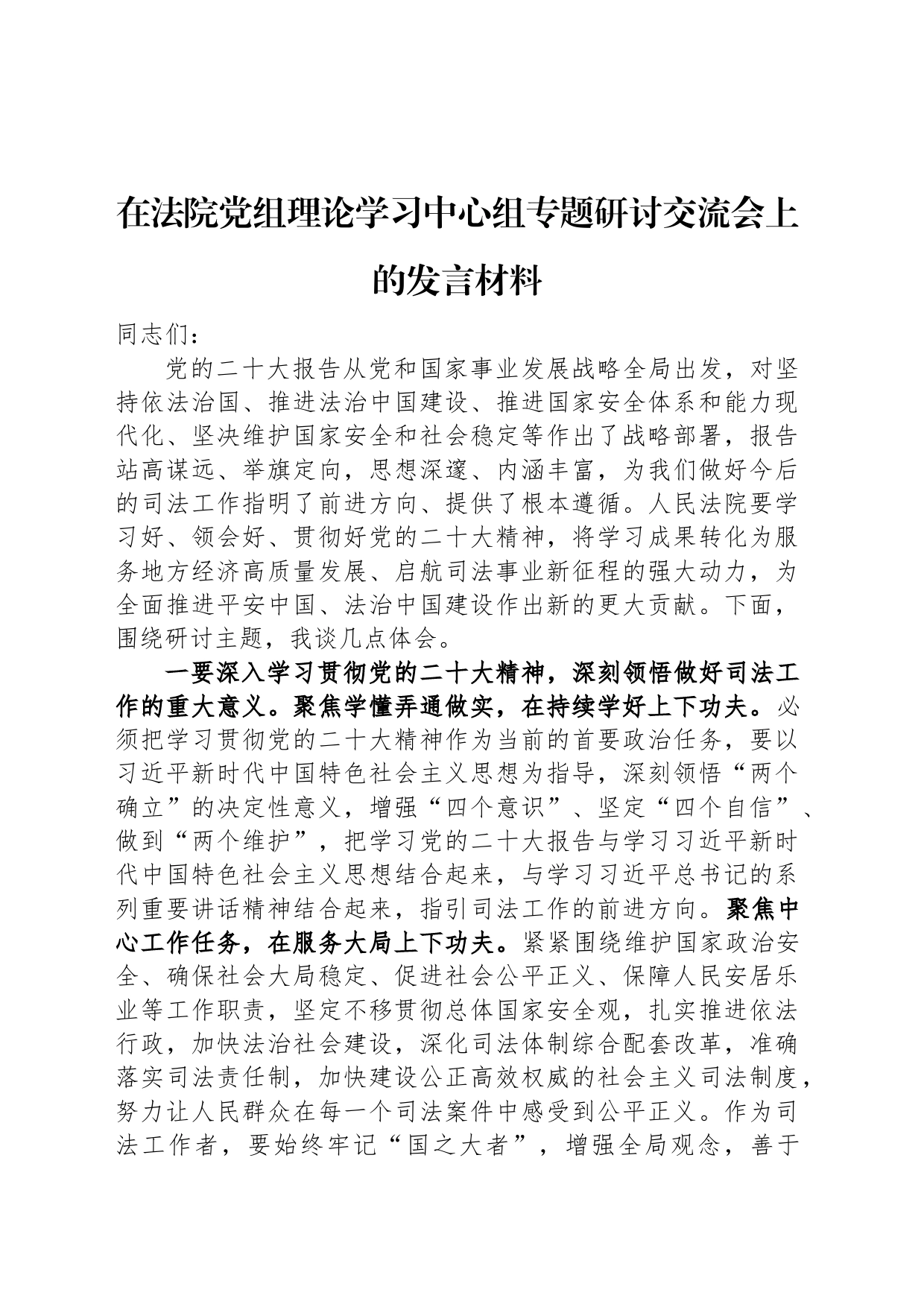 在法院党组理论学习中心组专题研讨交流会上的发言材料

同志们：

党的二十大报告从党和国家事业发展战略全局出发，对坚持依法治国、推进法治中国建设、推进国家安全体系和能力现代化、坚决维护国家安全和社会稳定等作出了战略部署，报告站高谋远、举旗定向，思想深邃、内涵丰富，为我们做好今后的司法工作指明了前进方向、提供了根本遵循。人民法院要学习好、领会好、贯彻好党的二十大精神，将学习成果转化为服务地方经济高质量发展、启航司法事业新征程的强大动力，为全面推进平安中国、法治中国建设作出新的更大贡献。下面，围绕研讨主题，我谈几点体会。

一要深入学习贯彻党的二十大精神，深刻领悟做好司法工作的重大意义。聚焦学懂弄通做实，在持续学好上下功夫。必须把学习贯彻党的二十大精神作为当前的首要政治任务，要以习近平新时代中国特色社会主义思想为指导，深刻领悟“两个确立”的决定性意义，增强“四个意识”、坚定“四个自信”、做到“两个维护”，把学习党的二十大报告与学习习近平新时代中国特色社会主义思想结合起来，与学习习近平总书记的系列重要讲话精神结合起来，指引司法工作的前进方向。聚焦中心工作任务，在服务大局上下功夫。紧紧围绕维护国家政治安全、确保社会大局稳定、促进社会公平正义、保障人民安居乐业等工作职责，坚定不移贯彻总体国家安全观，扎实推进依法行政，加快法治社会建设，深化司法体制综合配套改革，准确落实司法责任制，加快建设公正高效权威的社会主义司法制度，努力让人民群众在每一个司法案件中感受到公平正义。作为司法工作者，要始终牢记“国之大者”，增强全局观念，善于